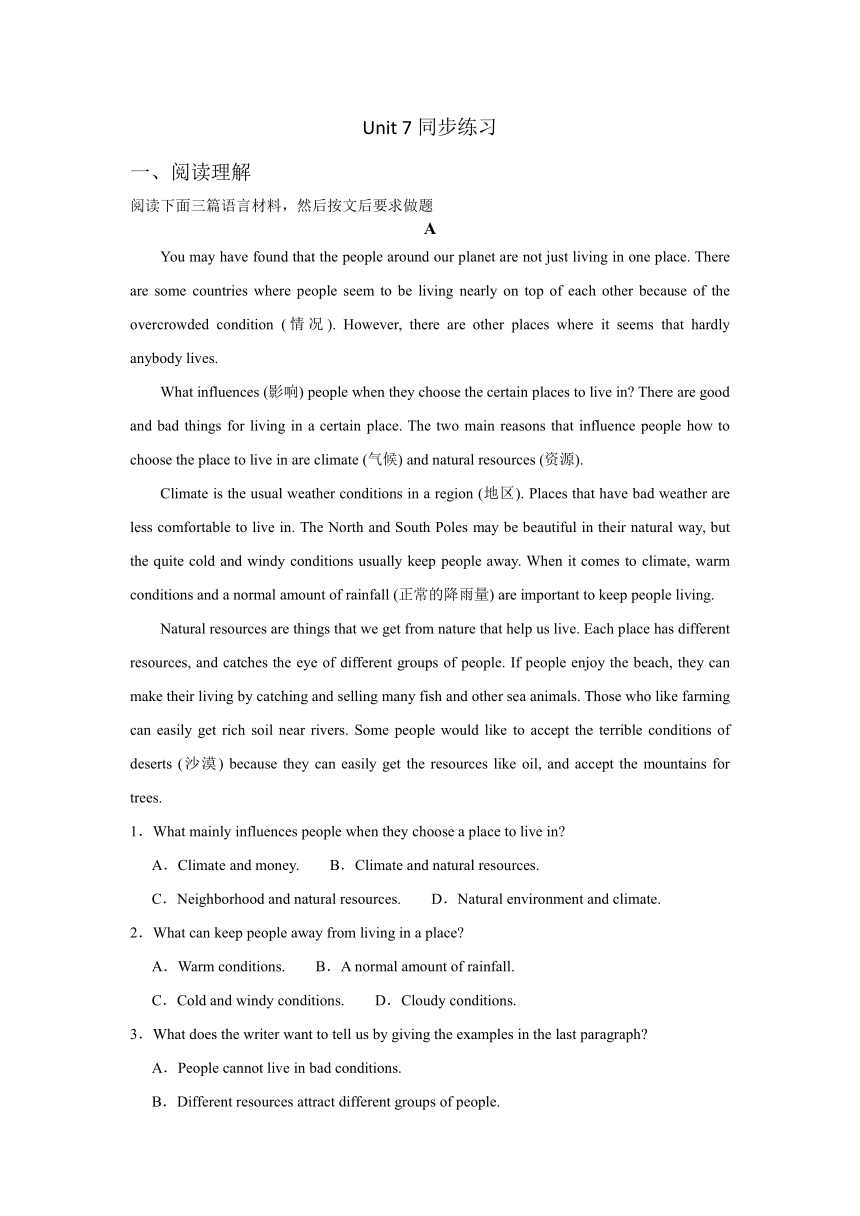 Unit 7 同步练习

一、阅读理解

阅读下面三篇语言材料，然后按文后要求做题

A

You may have found that the people around our planet are not just living in one place. There are some countries where people seem to be living nearly on top of each other because of the overcrowded condition (情况). However, there are other places where it seems that hardly anybody lives.

What influences (影响) people when they choose the certain places to live in? There are good and bad things for living in a certain place. The two main reasons that influence people how to choose the place to live in are climate (气候) and natural resources (资源).

Climate is the usual weather conditions in a region (地区). Places that have bad weather are less comfortable to live in. The North and South Poles may be beautiful in their natural way, but the quite cold and windy conditions usually keep people away. When it comes to climate, warm conditions and a normal amount of rainfall (正常的降雨量) are important to keep people living.

Natural resources are things that we get from nature that help us live. Each place has different resources, and catches the eye of different groups of people. If people enjoy the beach, they can make their living by catching and selling many fish and other sea animals. Those who like farming can easily get rich soil near rivers. Some people would like to accept the terrible conditions of deserts (沙漠) because they can easily get the resources like oil, and accept the mountains for trees.

1．What mainly influences people when they choose a place to live in?

A．Climate and money.　　B．Climate and natural resources.

C．Neighborhood and natural resources.　　D．Natural environment and climate.

2．What can keep people away from living in a place?

A．Warm conditions.　　B．A normal amount of rainfall.

C．Cold and windy conditions.　　D．Cloudy conditions.

3．What does the writer want to tell us by giving the examples in the last paragraph?

A．People cannot live in bad conditions.

B．Different resources attract different groups of people.